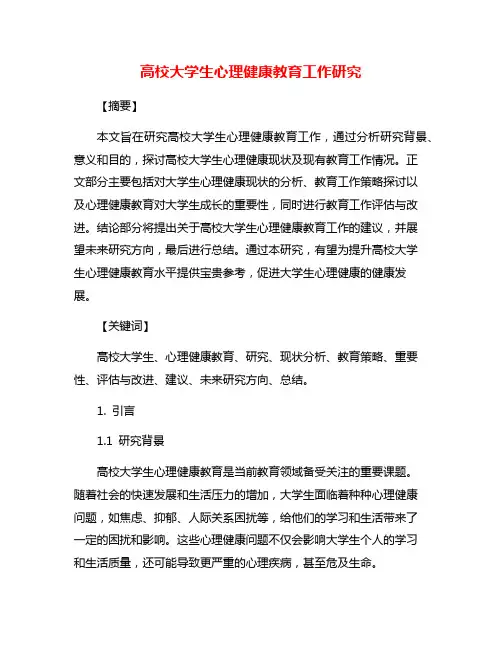 高校大学生心理健康教育工作研究

【摘要】

本文旨在研究高校大学生心理健康教育工作，通过分析研究背景、意义和目的，探讨高校大学生心理健康现状及现有教育工作情况。正文部分主要包括对大学生心理健康现状的分析、教育工作策略探讨以及心理健康教育对大学生成长的重要性，同时进行教育工作评估与改进。结论部分将提出关于高校大学生心理健康教育工作的建议，并展望未来研究方向，最后进行总结。通过本研究，有望为提升高校大学生心理健康教育水平提供宝贵参考，促进大学生心理健康的健康发展。

【关键词】

高校大学生、心理健康教育、研究、现状分析、教育策略、重要性、评估与改进、建议、未来研究方向、总结。

1. 引言

1.1 研究背景

高校大学生心理健康教育是当前教育领域备受关注的重要课题。随着社会的快速发展和生活压力的增加，大学生面临着种种心理健康问题，如焦虑、抑郁、人际关系困扰等，给他们的学习和生活带来了一定的困扰和影响。这些心理健康问题不仅会影响大学生个人的学习和生活质量，还可能导致更严重的心理疾病，甚至危及生命。